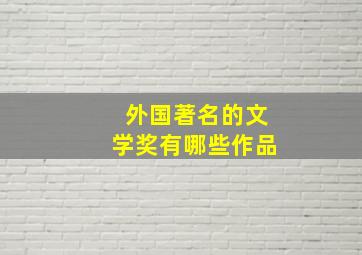 外国著名的文学奖有哪些作品